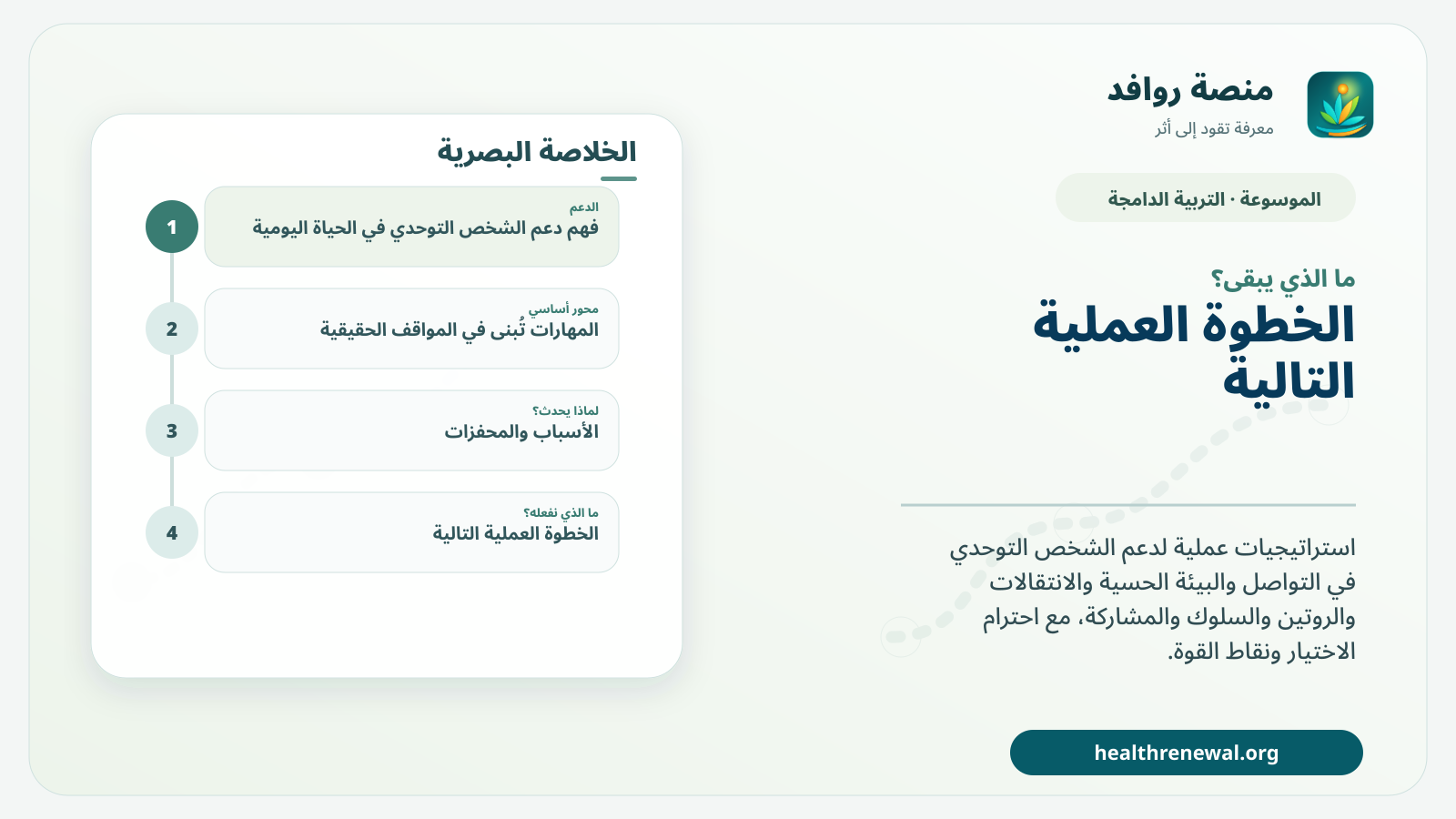 منصة روافد
معرفة تقود إلى أثر

الموسوعة · التربية الدامجة

ما الذي يبقى؟
الخطوة العملية التالية

استراتيجيات عملية لدعم الشخص التوحدي في التواصل والبيئة الحسية والانتقالات والروتين والسلوك والمشاركة، مع احترام الاختيار ونقاط القوة.

healthrenewal.org

الخلاصة البصرية

1
الدعم
فهم دعم الشخص التوحدي في الحياة اليومية

2
محور أساسي
المهارات تُبنى في المواقف الحقيقية

3
لماذا يحدث؟
الأسباب والمحفزات

4
ما الذي نفعله؟
الخطوة العملية التالية